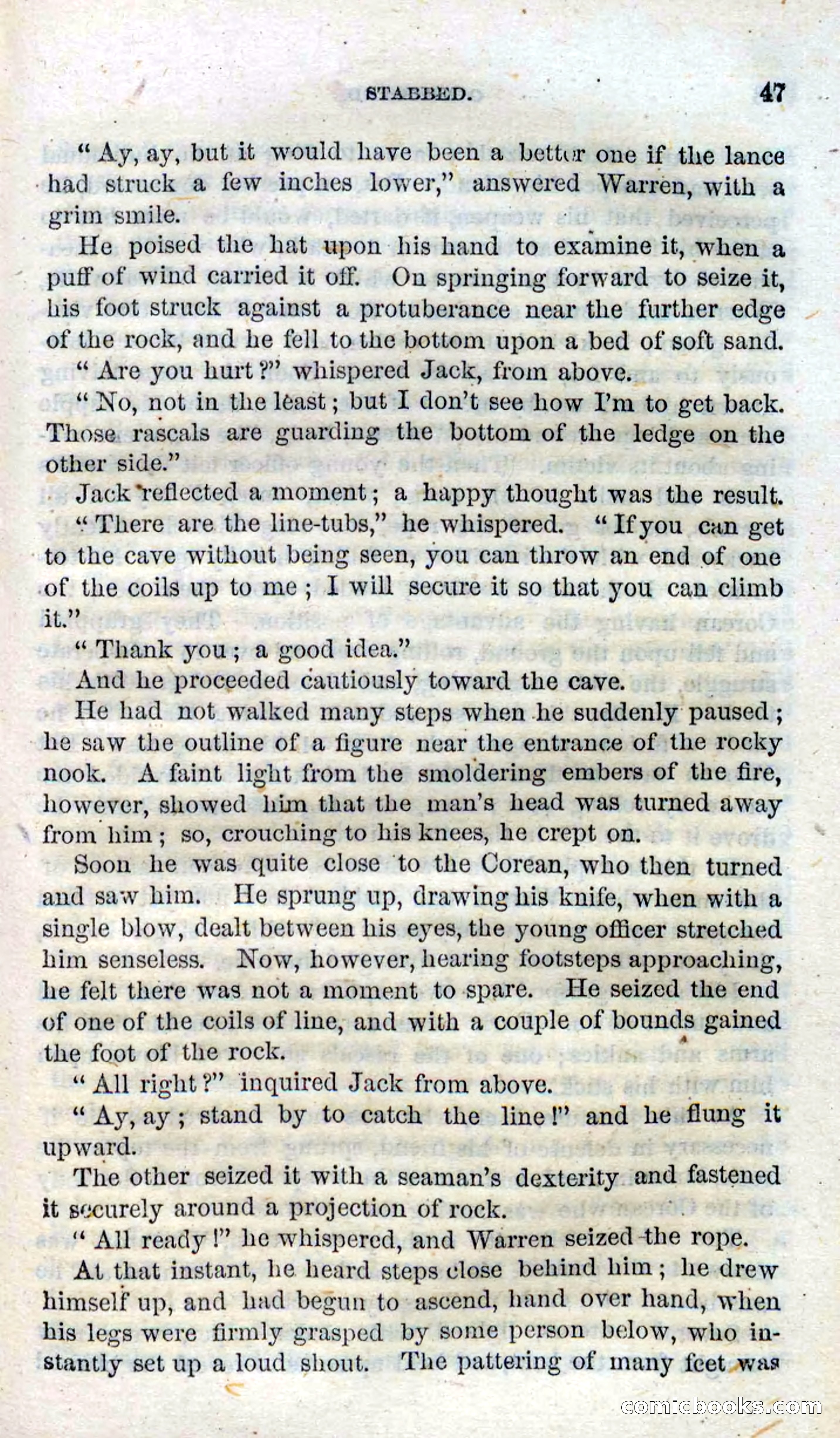 STABBED. 47

"Ay, ay, but it would have been a better one if the lance had struck a few inches lower," answered Warren, with a grim smile.

He poised the hat upon his hand to examine it, when a puff of wind carried it off. On springing forward to seize it, his foot struck against a protuberance near the further edge of the rock, and he fell to the bottom upon a bed of soft sand.

"Are you hurt?" whispered Jack, from above.

"No, not in the least; but I don't see how I'm to get back. Those rascals are guarding the bottom of the ledge on the other side."

Jack reflected a moment; a happy thought was the result.

"There are the line-tubs," he whispered. "If you can get to the cave without being seen, you can throw an end of one of the coils up to me; I will secure it so that you can climb it."

"Thank you; a good idea."

And he proceeded cautiously toward the cave.

He had not walked many steps when he suddenly paused; he saw the outline of a figure near the entrance of the rocky nook. A faint light from the smoldering embers of the fire, however, showed him that the man's head was turned away from him; so, crouching to his knees, he crept on.

Soon he was quite close to the Corean, who then turned and saw him. He sprung up, drawing his knife, when with a single blow, dealt between his eyes, the young officer stretched him senseless. Now, however, hearing footsteps approaching, he felt there was not a moment to spare. He seized the end of one of the coils of line, and with a couple of bounds gained the foot of the rock.

"All right?" inquired Jack from above.

"Ay, ay; stand by to catch the line!" and he flung it upward.

The other seized it with a seaman's dexterity and fastened it securely around a projection of rock.

"All ready!" he whispered, and Warren seized the rope.

At that instant, he heard steps close behind him; he drew himself up, and had begun to ascend, hand over hand, when his legs were firmly grasped by some person below, who instantly set up a loud shout. The pattering of many feet was

comicbooks.com